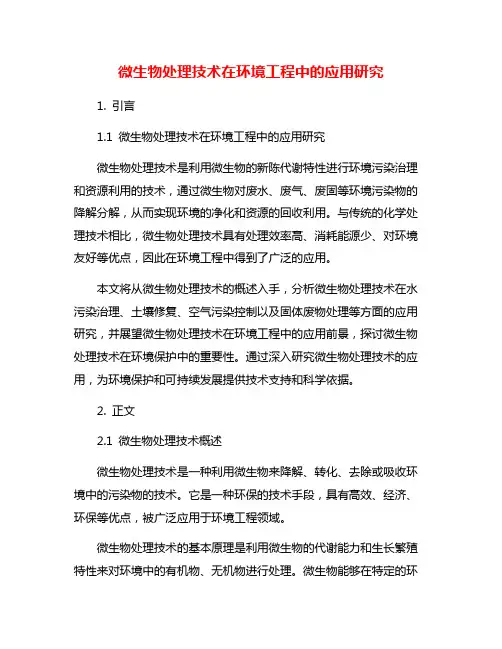 微生物处理技术在环境工程中的应用研究

1. 引言

1.1 微生物处理技术在环境工程中的应用研究

微生物处理技术是利用微生物的新陈代谢特性进行环境污染治理和资源利用的技术，通过微生物对废水、废气、废固等环境污染物的降解分解，从而实现环境的净化和资源的回收利用。与传统的化学处理技术相比，微生物处理技术具有处理效率高、消耗能源少、对环境友好等优点，因此在环境工程中得到了广泛的应用。

本文将从微生物处理技术的概述入手，分析微生物处理技术在水污染治理、土壤修复、空气污染控制以及固体废物处理等方面的应用研究，并展望微生物处理技术在环境工程中的应用前景，探讨微生物处理技术在环境保护中的重要性。通过深入研究微生物处理技术的应用，为环境保护和可持续发展提供技术支持和科学依据。

2. 正文

2.1 微生物处理技术概述

微生物处理技术是一种利用微生物来降解、转化、去除或吸收环境中的污染物的技术。它是一种环保的技术手段，具有高效、经济、环保等优点，被广泛应用于环境工程领域。

微生物处理技术的基本原理是利用微生物的代谢能力和生长繁殖特性来对环境中的有机物、无机物进行处理。微生物能够在特定的环